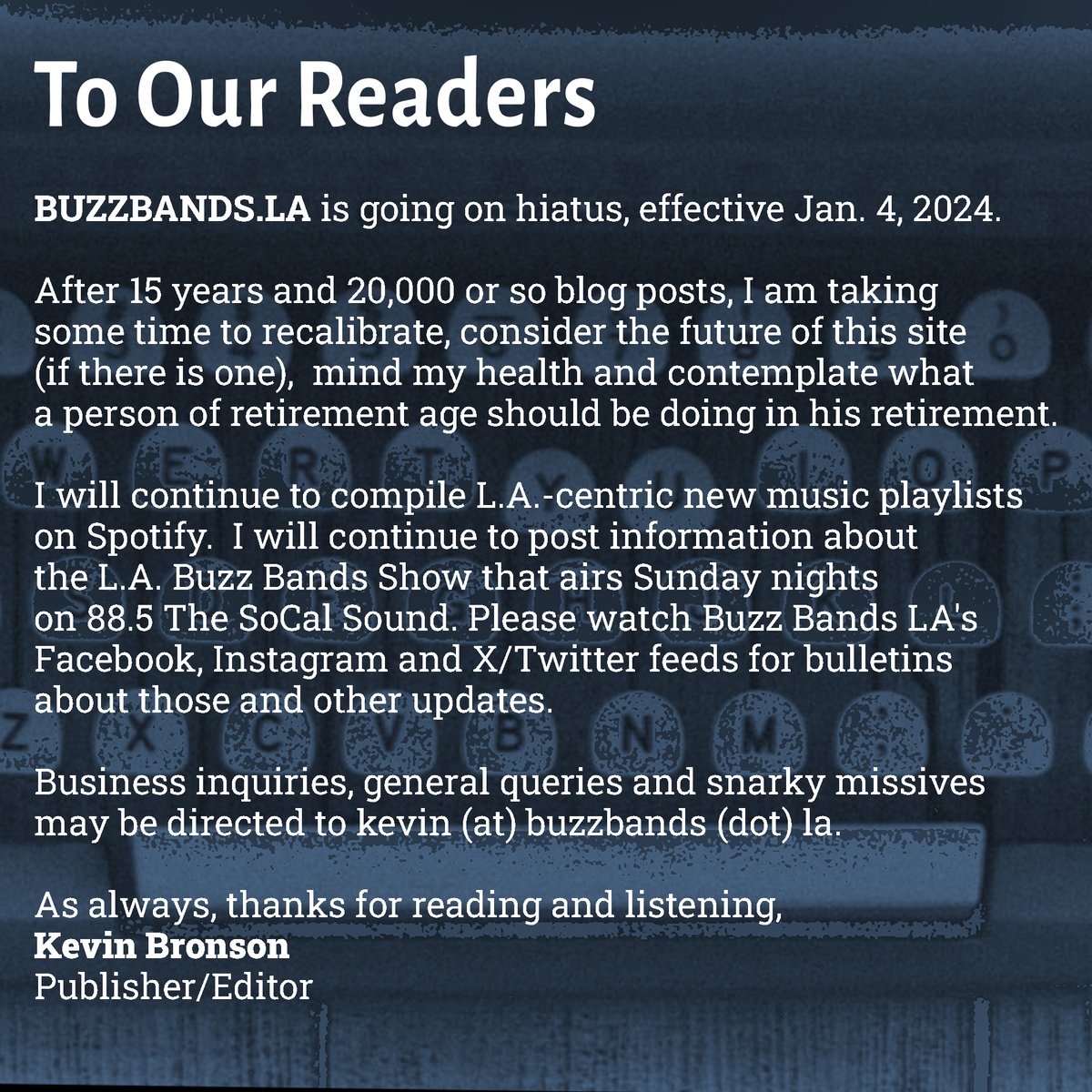 To Our Readers

BUZZBANDS.LA is going on hiatus, effective Jan. 4, 2024.

After 15 years and 20,000 or so blog posts, I am taking some time to recalibrate, consider the future of this site (if there is one), mind my health and contemplate what a person of retirement age should be doing in his retirement.

I will continue to compile L.A.-centric new music playlists on Spotify. I will continue to post information about the L.A. Buzz Bands Show that airs Sunday nights on 88.5 The SoCal Sound. Please watch Buzz Bands LA's Facebook, Instagram and X/Twitter feeds for bulletins about those and other updates.

Business inquiries, general queries and snarky missives may be directed to kevin (at) buzzbands (dot) la.

As always, thanks for reading and listening,
Kevin Bronson
Publisher/Editor